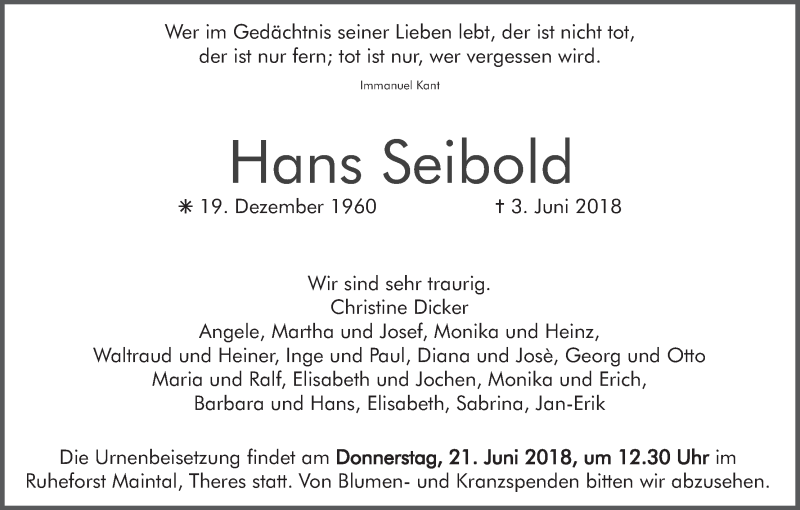 Wer im Gedächtnis seiner Lieben lebt, der ist nicht tot,
der ist nur fern; tot ist nur, wer vergessen wird.

Immanuel Kant

Hans Seibold

✳ 19. Dezember 1960 † 3. Juni 2018

Wir sind sehr traurig.
Christine Dicker
Angele, Martha und Josef, Monika und Heinz,
Waltraud und Heiner, Inge und Paul, Diana und Josè, Georg und Otto
Maria und Ralf, Elisabeth und Jochen, Monika und Erich,
Barbara und Hans, Elisabeth, Sabrina, Jan-Erik

Die Urnenbeisetzung findet am Donnerstag, 21. Juni 2018, um 12.30 Uhr im Ruheforst Maintal, Theres statt. Von Blumen- und Kranzspenden bitten wir abzusehen.